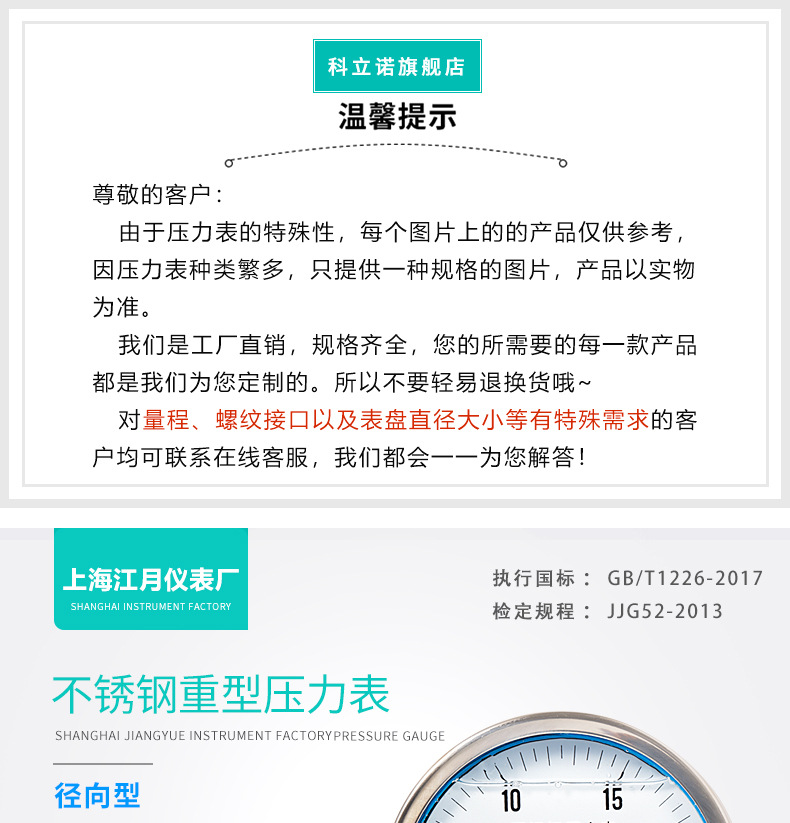 科立诺旗舰店

温馨提示

尊敬的客户：

由于压力表的特殊性，每个图片上的的产品仅供参考，因压力表种类繁多，只提供一种规格的图片，产品以实物为准。

我们是工厂直销，规格齐全，您的所需要的每一款产品都是我们为您定制的。所以不要轻易退换货哦~

对量程、螺纹接口以及表盘直径大小等有特殊需求的客户均可联系在线客服，我们都会一一为您解答！

上海江月仪表厂
SHANGHAI INSTRUMENT FACTORY

执行国标： GB/T1226-2017
检定规程： JJG52-2013

不锈钢重型压力表
SHANGHAI JIANGYUE INSTRUMENT FACTORYPRESSURE GAUGE

径向型

10
15